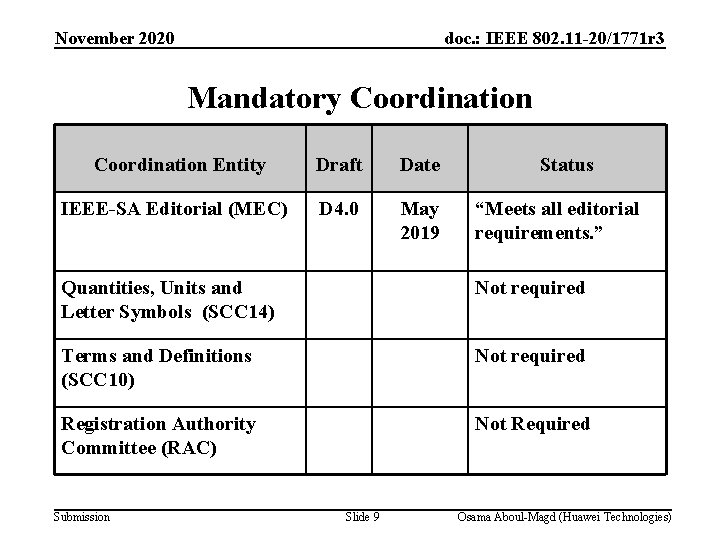 November 2020

doc.: IEEE 802.11-20/1771r3

Mandatory Coordination

| Coordination Entity | Draft | Date | Status |
|---|---|---|---|
| IEEE-SA Editorial (MEC) | D4.0 | May 2019 | “Meets all editorial requirements.” |
| Quantities, Units and Letter Symbols (SCC14) | | | Not required |
| Terms and Definitions (SCC10) | | | Not required |
| Registration Authority Committee (RAC) | | | Not Required |

Submission

Slide 9

Osama Aboul-Magd (Huawei Technologies)